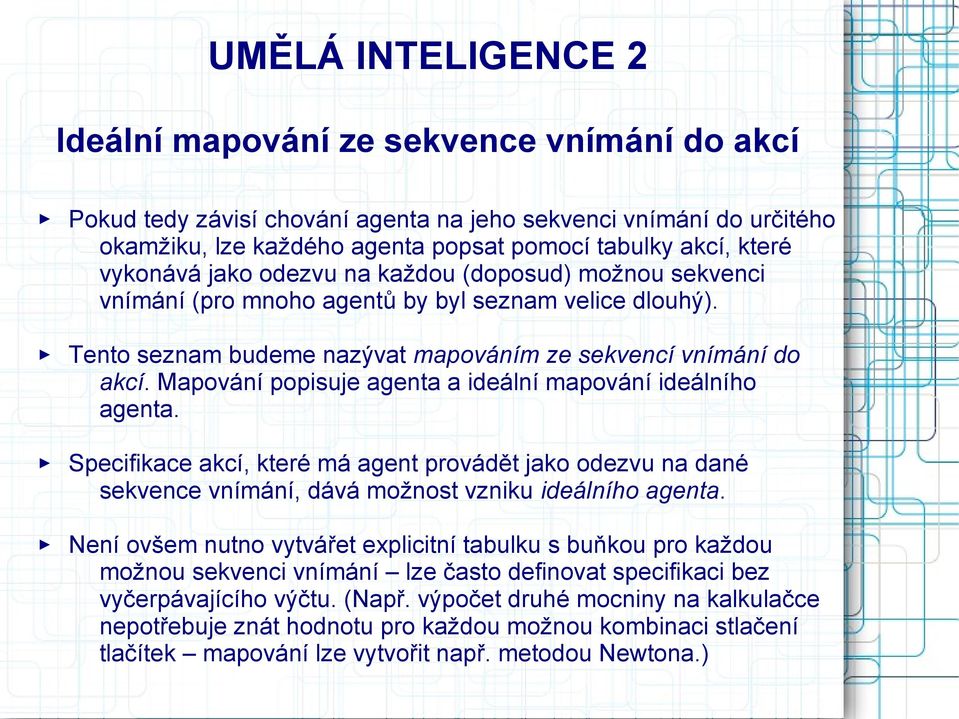 UMĚLÁ INTELIGENCE 2

Ideální mapování ze sekvence vnímání do akcí

▸ Pokud tedy závisí chování agenta na jeho sekvenci vnímání do určitého okamžiku, lze každého agenta popsat pomocí tabulky akcí, které vykonává jako odezvu na každou (doposud) možnou sekvenci vnímání (pro mnoho agentů by byl seznam velice dlouhý).

▸ Tento seznam budeme nazývat mapováním ze sekvencí vnímání do akcí. Mapování popisuje agenta a ideální mapování ideálního agenta.

▸ Specifikace akcí, které má agent provádět jako odezvu na dané sekvence vnímání, dává možnost vzniku ideálního agenta.

▸ Není ovšem nutno vytvářet explicitní tabulku s buňkou pro každou možnou sekvenci vnímání – lze často definovat specifikaci bez vyčerpávajícího výčtu. (Např. výpočet druhé mocniny na kalkulačce nepotřebuje znát hodnotu pro každou možnou kombinaci stlačení tlačítek – mapování lze vytvořit např. metodou Newtona.)